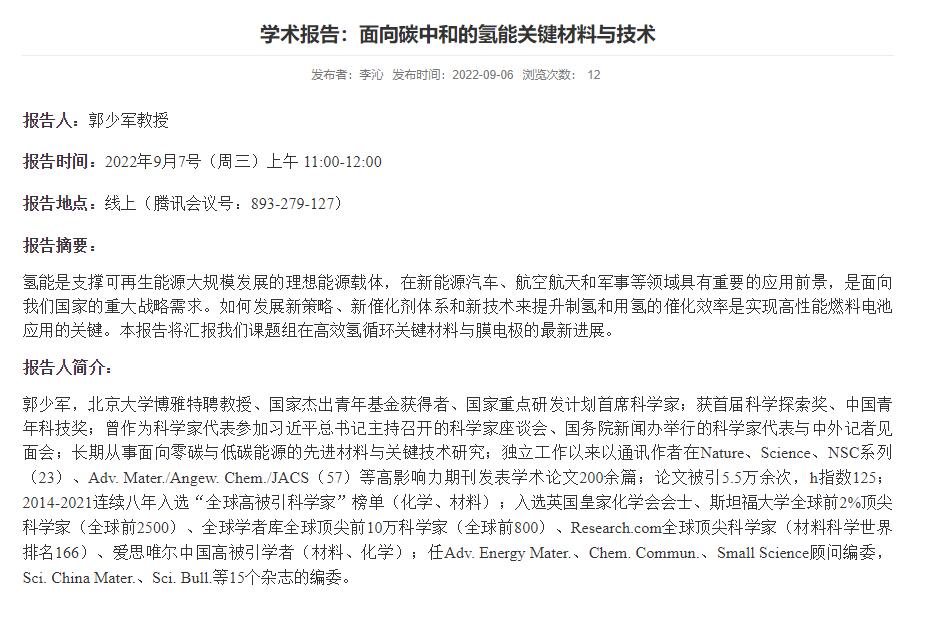 学术报告：面向碳中和的氢能关键材料与技术

发布者：李沁 发布时间：2022-09-06 浏览次数： 12

报告人：郭少军教授

报告时间：2022年9月7号（周三）上午 11:00-12:00

报告地点：线上（腾讯会议号：893-279-127）

报告摘要：

氢能是支撑可再生能源大规模发展的理想能源载体，在新能源汽车、航空航天和军事等领域具有重要的应用前景，是面向我们国家的重大战略需求。如何发展新策略、新催化剂体系和新技术来提升制氢和用氢的催化效率是实现高性能燃料电池应用的关键。本报告将汇报我们课题组在高效氢循环关键材料与膜电极的最新进展。

报告人简介：

郭少军，北京大学博雅特聘教授、国家杰出青年基金获得者、国家重点研发计划首席科学家；获首届科学探索奖、中国青年科技奖；曾作为科学家代表参加习近平总书记主持召开的科学家座谈会、国务院新闻办举行的科学家代表与中外记者见面会；长期从事面向零碳与低碳能源的先进材料与关键技术研究；独立工作以来以通讯作者在Nature、Science、NSC系列（23）、Adv. Mater./Angew. Chem./JACS（57）等高影响力期刊发表学术论文200余篇；论文被引5.5万余次，h指数125；2014-2021连续八年入选“全球高被引科学家”榜单（化学、材料）；入选英国皇家化学会会士、斯坦福大学全球前2%顶尖科学家（全球前2500）、全球学者库全球顶尖前10万科学家（全球前800）、Research.com全球顶尖科学家（材料科学世界排名166）、爱思唯尔中国高被引学者（材料、化学）；任Adv. Energy Mater.、Chem. Commun.、Small Science顾问编委，Sci. China Mater.、Sci. Bull.等15个杂志的编委。